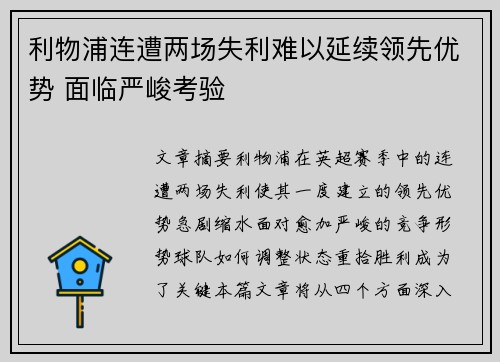 利物浦连遭两场失利难以延续领先优势 面临严峻考验

文章摘要利物浦在英超赛季中的连遭两场失利使其一度建立的领先优势急剧缩水面对愈加严峻的竞争形势球队如何调整状态重拾胜利成为了关键本篇文章将从四个方面深入